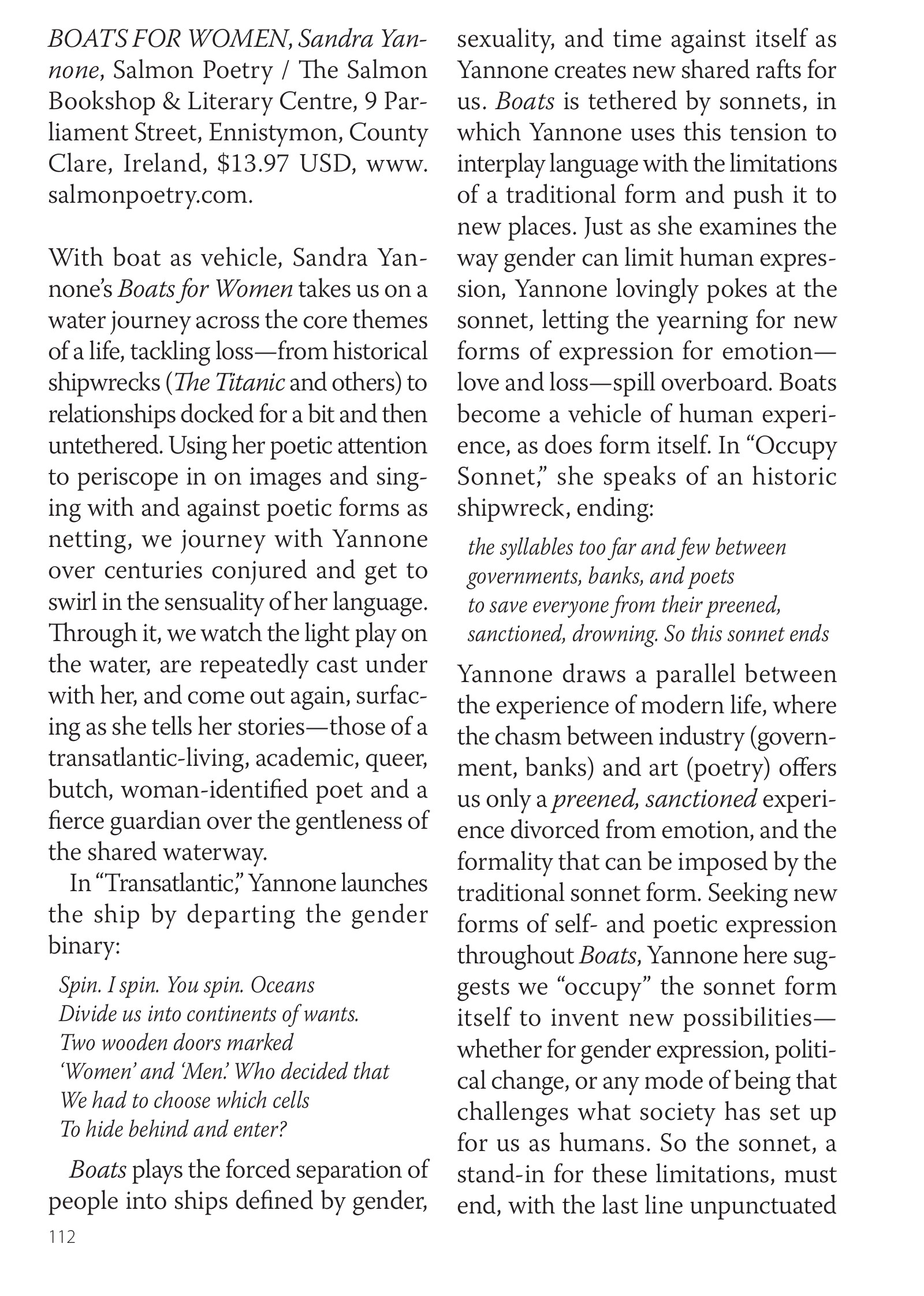 BOATS FOR WOMEN, Sandra Yannone, Salmon Poetry / The Salmon Bookshop & Literary Centre, 9 Parliament Street, Ennistymon, County Clare, Ireland, $13.97 USD, www.salmonpoetry.com.

With boat as vehicle, Sandra Yannone's Boats for Women takes us on a water journey across the core themes of a life, tackling loss—from historical shipwrecks (The Titanic and others) to relationships docked for a bit and then untethered. Using her poetic attention to periscope in on images and singing with and against poetic forms as netting, we journey with Yannone over centuries conjured and get to swirl in the sensuality of her language. Through it, we watch the light play on the water, are repeatedly cast under with her, and come out again, surfacing as she tells her stories—those of a transatlantic-living, academic, queer, butch, woman-identified poet and a fierce guardian over the gentleness of the shared waterway.

In "Transatlantic," Yannone launches the ship by departing the gender binary:

Spin. I spin. You spin. Oceans
Divide us into continents of wants.
Two wooden doors marked
'Women' and 'Men.' Who decided that
We had to choose which cells
To hide behind and enter?

Boats plays the forced separation of people into ships defined by gender, sexuality, and time against itself as Yannone creates new shared rafts for us. Boats is tethered by sonnets, in which Yannone uses this tension to interplay language with the limitations of a traditional form and push it to new places. Just as she examines the way gender can limit human expression, Yannone lovingly pokes at the sonnet, letting the yearning for new forms of expression for emotion—love and loss—spill overboard. Boats become a vehicle of human experience, as does form itself. In "Occupy Sonnet," she speaks of an historic shipwreck, ending:

the syllables too far and few between
governments, banks, and poets
to save everyone from their preened,
sanctioned, drowning. So this sonnet ends

Yannone draws a parallel between the experience of modern life, where the chasm between industry (government, banks) and art (poetry) offers us only a preened, sanctioned experience divorced from emotion, and the formality that can be imposed by the traditional sonnet form. Seeking new forms of self- and poetic expression throughout Boats, Yannone here suggests we "occupy" the sonnet form itself to invent new possibilities—whether for gender expression, political change, or any mode of being that challenges what society has set up for us as humans. So the sonnet, a stand-in for these limitations, must end, with the last line unpunctuated

112